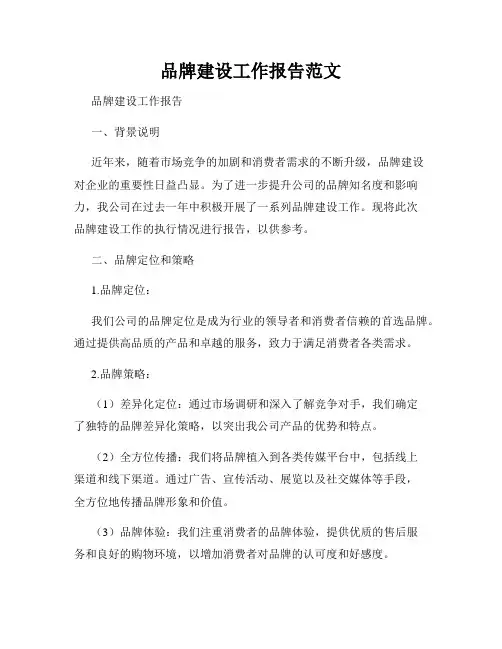 品牌建设工作报告范文

品牌建设工作报告

一、背景说明

近年来，随着市场竞争的加剧和消费者需求的不断升级，品牌建设对企业的重要性日益凸显。为了进一步提升公司的品牌知名度和影响力，我公司在过去一年中积极开展了一系列品牌建设工作。现将此次品牌建设工作的执行情况进行报告，以供参考。

二、品牌定位和策略

1.品牌定位：

我们公司的品牌定位是成为行业的领导者和消费者信赖的首选品牌。通过提供高品质的产品和卓越的服务，致力于满足消费者各类需求。

2.品牌策略：

（1）差异化定位：通过市场调研和深入了解竞争对手，我们确定了独特的品牌差异化策略，以突出我公司产品的优势和特点。

（2）全方位传播：我们将品牌植入到各类传媒平台中，包括线上渠道和线下渠道。通过广告、宣传活动、展览以及社交媒体等手段，全方位地传播品牌形象和价值。

（3）品牌体验：我们注重消费者的品牌体验，提供优质的售后服务和良好的购物环境，以增加消费者对品牌的认可度和好感度。